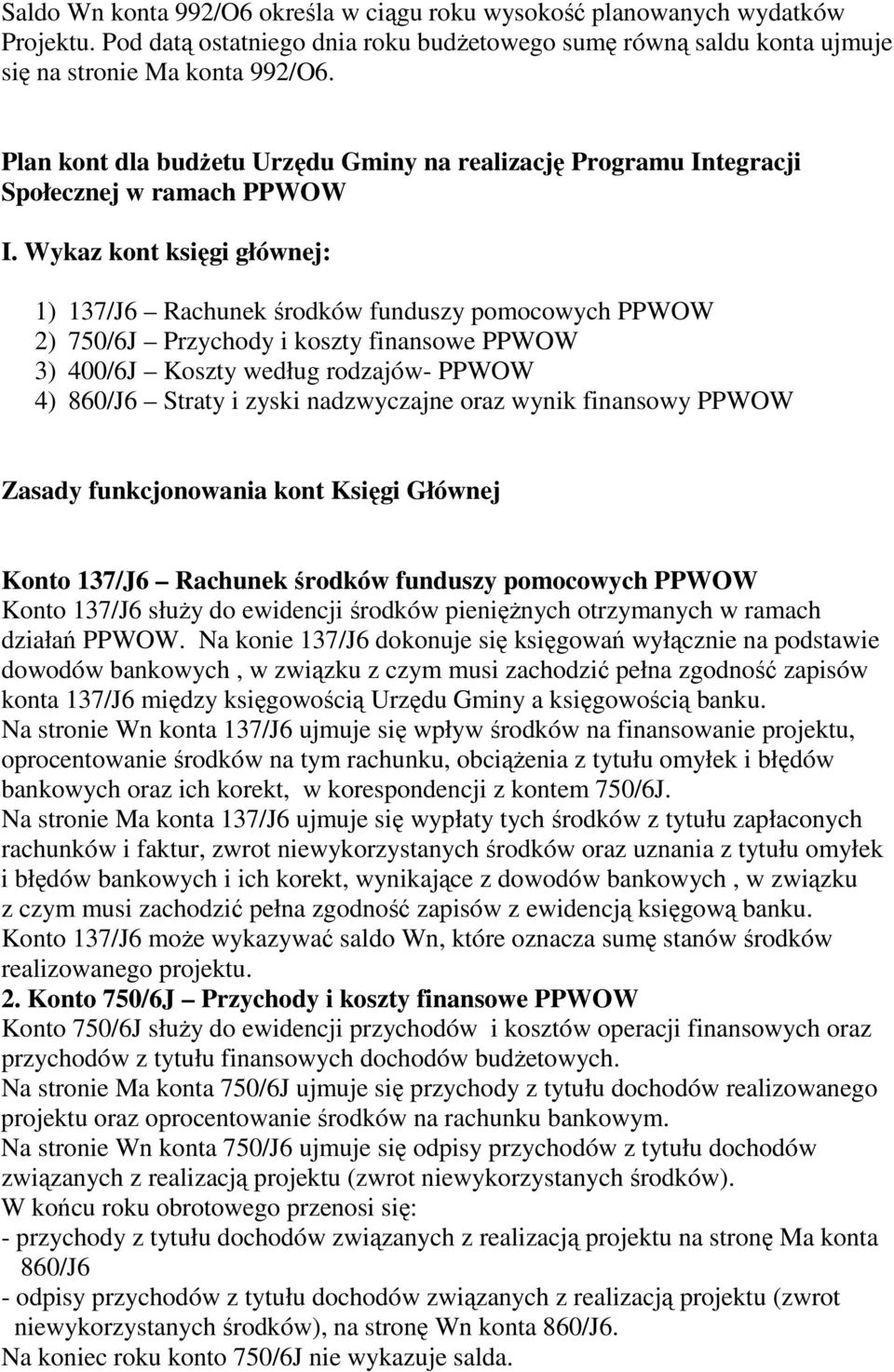 Saldo Wn konta 992/O6 określa w ciągu roku wysokość planowanych wydatków Projektu. Pod datą ostatniego dnia roku budżetowego sumę równą saldu konta ujmuje się na stronie Ma konta 992/O6.

Plan kont dla budżetu Urzędu Gminy na realizację Programu Integracji Społecznej w ramach PPWOW

I. Wykaz kont księgi głównej:

1) 137/J6 – Rachunek środków funduszy pomocowych PPWOW
2) 750/6J – Przychody i koszty finansowe PPWOW
3) 400/6J – Koszty według rodzajów- PPWOW
4) 860/J6 – Straty i zyski nadzwyczajne oraz wynik finansowy PPWOW

Zasady funkcjonowania kont Księgi Głównej

Konto 137/J6 – Rachunek środków funduszy pomocowych PPWOW
Konto 137/J6 służy do ewidencji środków pieniężnych otrzymanych w ramach działań PPWOW. Na konie 137/J6 dokonuje się księgowań wyłącznie na podstawie dowodów bankowych , w związku z czym musi zachodzić pełna zgodność zapisów konta 137/J6 między księgowością Urzędu Gminy a księgowością banku.
Na stronie Wn konta 137/J6 ujmuje się wpływ środków na finansowanie projektu, oprocentowanie środków na tym rachunku, obciążenia z tytułu omyłek i błędów bankowych oraz ich korekt, w korespondencji z kontem 750/6J.
Na stronie Ma konta 137/J6 ujmuje się wypłaty tych środków z tytułu zapłaconych rachunków i faktur, zwrot niewykorzystanych środków oraz uznania z tytułu omyłek i błędów bankowych i ich korekt, wynikające z dowodów bankowych , w związku z czym musi zachodzić pełna zgodność zapisów z ewidencją księgową banku.
Konto 137/J6 może wykazywać saldo Wn, które oznacza sumę stanów środków realizowanego projektu.
2. Konto 750/6J – Przychody i koszty finansowe PPWOW
Konto 750/6J służy do ewidencji przychodów i kosztów operacji finansowych oraz przychodów z tytułu finansowych dochodów budżetowych.
Na stronie Ma konta 750/6J ujmuje się przychody z tytułu dochodów realizowanego projektu oraz oprocentowanie środków na rachunku bankowym.
Na stronie Wn konta 750/J6 ujmuje się odpisy przychodów z tytułu dochodów związanych z realizacją projektu (zwrot niewykorzystanych środków).
W końcu roku obrotowego przenosi się:
- przychody z tytułu dochodów związanych z realizacją projektu na stronę Ma konta 860/J6
- odpisy przychodów z tytułu dochodów związanych z realizacją projektu (zwrot niewykorzystanych środków), na stronę Wn konta 860/J6.
Na koniec roku konto 750/6J nie wykazuje salda.